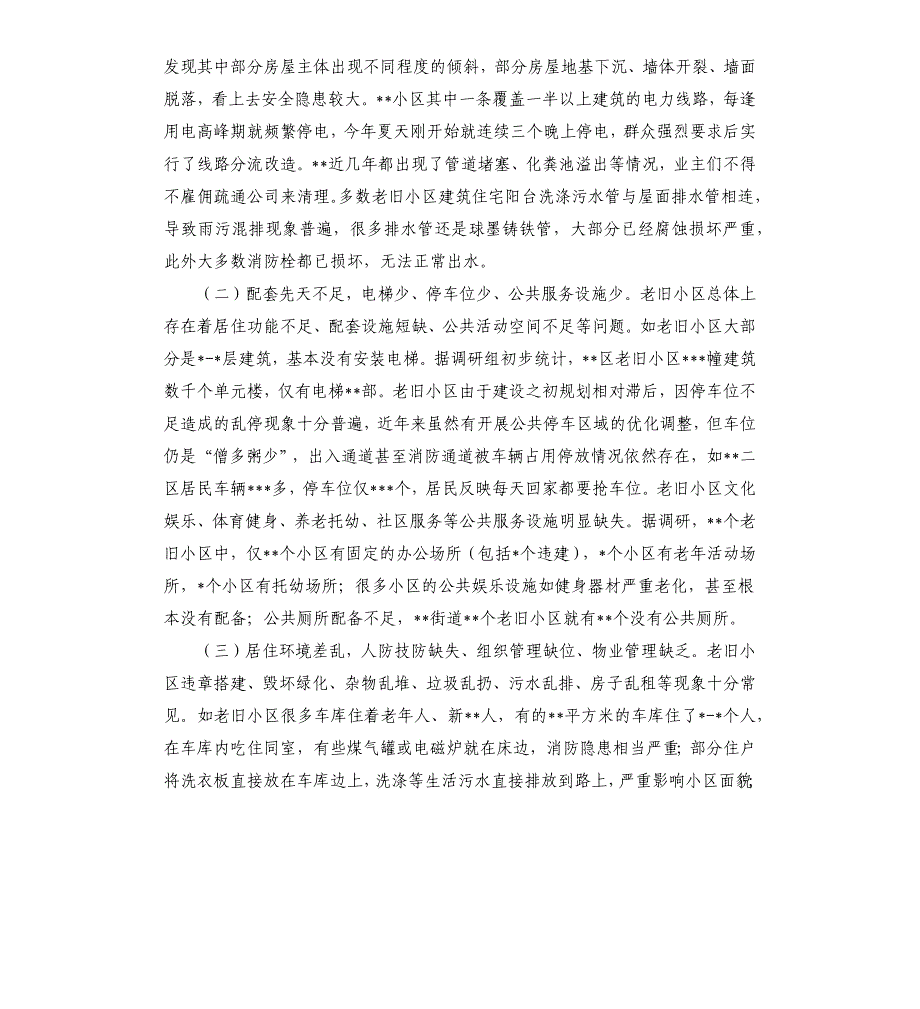 发现其中部分房屋主体出现不同程度的倾斜，部分房屋地基下沉、墙体开裂、墙面脱落，看上去安全隐患较大。**小区其中一条覆盖一半以上建筑的电力线路，每逢用电高峰期就频繁停电，今年夏天刚开始就连续三个晚上停电，群众强烈要求后实行了线路分流改造。**近几年都出现了管道堵塞、化粪池溢出等情况，业主们不得不雇佣疏通公司来清理。多数老旧小区建筑住宅阳台洗涤污水管与屋面排水管相连，导致雨污混排现象普遍，很多排水管还是球墨铸铁管，大部分已经腐蚀损坏严重，此外大多数消防栓都已损坏，无法正常出水。

（二）配套先天不足，电梯少、停车位少、公共服务设施少。老旧小区总体上存在着居住功能不足、配套设施短缺、公共活动空间不足等问题。如老旧小区大部分是*-*层建筑，基本没有安装电梯。据调研组初步统计，**区老旧小区***幢建筑数千个单元楼，仅有电梯**部。老旧小区由于建设之初规划相对滞后，因停车位不足造成的乱停现象十分普遍，近年来虽然有开展公共停车区域的优化调整，但车位仍是“僧多粥少”，出入通道甚至消防通道被车辆占用停放情况依然存在，如**二区居民车辆***多，停车位仅***个，居民反映每天回家都要抢车位。老旧小区文化娱乐、体育健身、养老托幼、社区服务等公共服务设施明显缺失。据调研，**个老旧小区中，仅**个小区有固定的办公场所（包括*个违建），*个小区有老年活动场所，*个小区有托幼场所；很多小区的公共娱乐设施如健身器材严重老化，甚至根本没有配备；公共厕所配备不足，**街道**个老旧小区就有**个没有公共厕所。

（三）居住环境差乱，人防技防缺失、组织管理缺位、物业管理缺乏。老旧小区违章搭建、毁坏绿化、杂物乱堆、垃圾乱扔、污水乱排、房子乱租等现象十分常见。如老旧小区很多车库住着老年人、新**人，有的**平方米的车库住了*-*个人，在车库内吃住同室，有些煤气罐或电磁炉就在床边，消防隐患相当严重；部分住户将洗衣板直接放在车库边上，洗涤等生活污水直接排放到路上，严重影响小区面貌